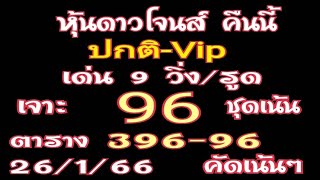 หุ้นดาวโจนส์ คืนนี้
ปกติ-Vip
เด่น 9 วิ่ง/รูด
เจาะ 96 ชุดเน้น
ตาราง 396-96
26/1/66 คัดเน้นๆ